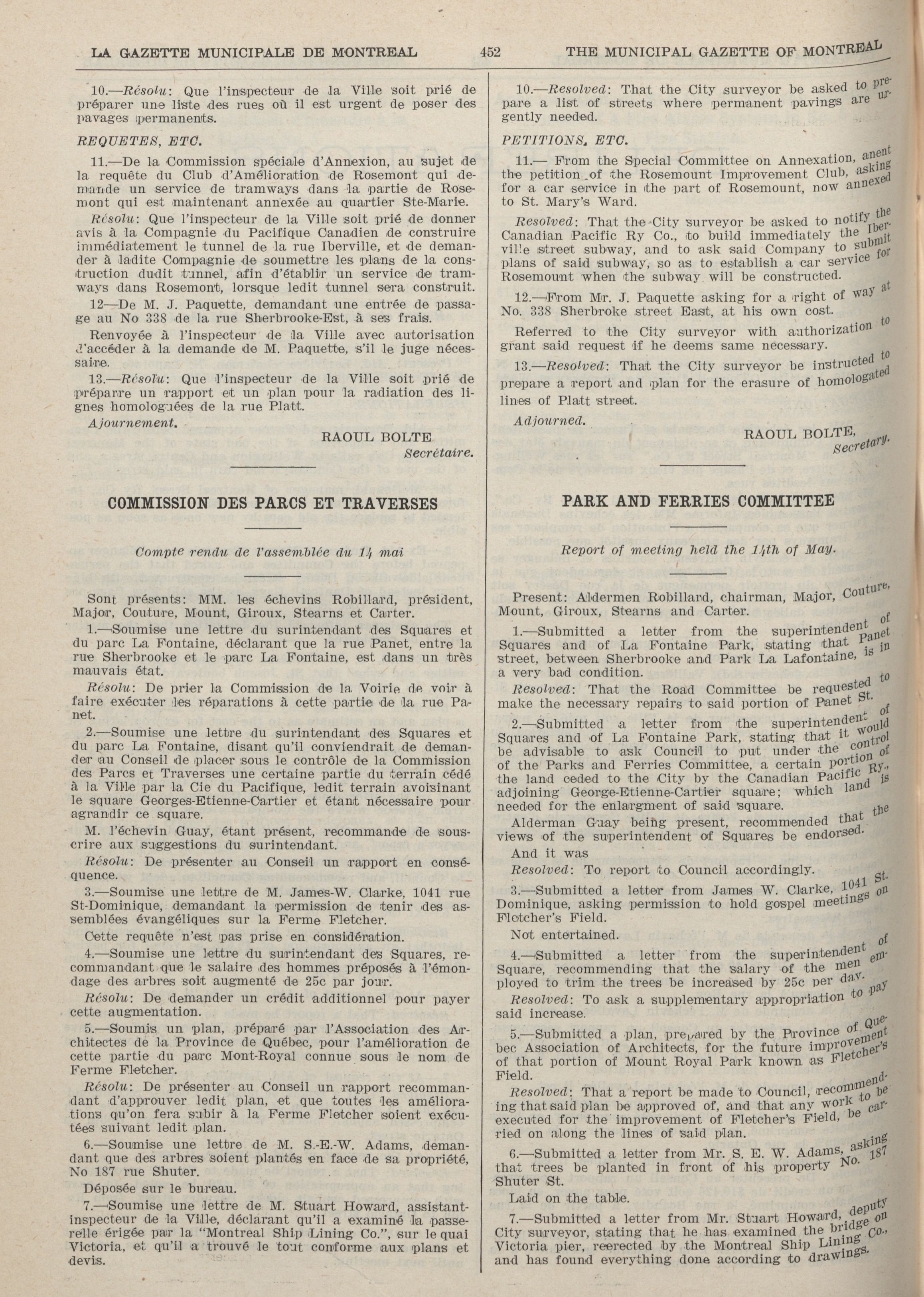 LA GAZETTE MUNICIPALE DE MONTREAL 452 THE MUNICIPAL GAZETTE OF MONTREAL

10.—Résolu: Que l'inspecteur de la Ville soit prié de préparer une liste des rues où il est urgent de poser des pavages permanents.

REQUETES, ETC.

11.—De la Commission spéciale d'Annexion, au sujet de la requête du Club d'Amélioration de Rosemont qui demande un service de tramways dans la partie de Rosemont qui est maintenant annexée au quartier Ste-Marie.

Résolu: Que l'inspecteur de la Ville soit prié de donner avis à la Compagnie du Pacifique Canadien de construire immédiatement le tunnel de la rue Iberville, et de demander à ladite Compagnie de soumettre les plans de la construction dudit tunnel, afin d'établir un service de tramways dans Rosemont, lorsque ledit tunnel sera construit.

12—De M. J. Paquette, demandant une entrée de passage au No 338 de la rue Sherbrooke-Est, à ses frais.

Renvoyée à l'inspecteur de la Ville avec autorisation d'accéder à la demande de M. Paquette, s'il le juge nécessaire.

13.—Résolu: Que l'inspecteur de la Ville soit prié de préparre un rapport et un plan pour la radiation des lignes homologuées de la rue Platt.

Ajournement.

RAOUL BOLTE
Secrétaire.

COMMISSION DES PARCS ET TRAVERSES

Compte rendu de l'assemblée du 14 mai

Sont présents: MM. les échevins Robillard, président, Major, Couture, Mount, Giroux, Stearns et Carter.

1.—Soumise une lettre du surintendant des Squares et du parc La Fontaine, déclarant que la rue Panet, entre la rue Sherbrooke et le parc La Fontaine, est dans un très mauvais état.

Résolu: De prier la Commission de la Voirie de voir à faire exécuter les réparations à cette partie de la rue Panet.

2.—Soumise une lettre du surintendant des Squares et du parc La Fontaine, disant qu'il conviendrait de demander au Conseil de placer sous le contrôle de la Commission des Parcs et Traverses une certaine partie du terrain cédé à la Ville par la Cie du Pacifique, ledit terrain avoisinant le square Georges-Etienne-Cartier et étant nécessaire pour agrandir ce square.

M. l'échevin Guay, étant présent, recommande de souscrire aux suggestions du surintendant.

Résolu: De présenter au Conseil un rapport en conséquence.

3.—Soumise une lettre de M. James-W. Clarke, 1041 rue St-Dominique, demandant la permission de tenir des assemblées évangéliques sur la Ferme Fletcher.

Cette requête n'est pas prise en considération.

4.—Soumise une lettre du surintendant des Squares, recommandant que le salaire des hommes préposés à l'émondage des arbres soit augmenté de 25c par jour.

Résolu: De demander un crédit additionnel pour payer cette augmentation.

5.—Soumis un plan, préparé par l'Association des Architectes de la Province de Québec, pour l'amélioration de cette partie du parc Mont-Royal connue sous le nom de Ferme Fletcher.

Résolu: De présenter au Conseil un rapport recommandant d'approuver ledit plan, et que toutes les améliorations qu'on fera subir à la Ferme Fletcher soient exécutées suivant ledit plan.

6.—Soumise une lettre de M. S.-E.-W. Adams, demandant que des arbres soient plantés en face de sa propriété, No 187 rue Shuter.

Déposée sur le bureau.

7.—Soumise une lettre de M. Stuart Howard, assistant-inspecteur de la Ville, déclarant qu'il a examiné la passerelle érigée par la "Montreal Ship Lining Co.", sur le quai Victoria, et qu'il a trouvé le tout conforme aux plans et devis.

10.—Resolved: That the City surveyor be asked to prepare a list of streets where permanent pavings are urgently needed.

PETITIONS, ETC.

11.— From the Special Committee on Annexation, anent the petition of the Rosemount Improvement Club, asking for a car service in the part of Rosemount, now annexed to St. Mary's Ward.

Resolved: That the City surveyor be asked to notify the Canadian Pacific Ry Co., to build immediately the Iberville street subway, and to ask said Company to submit plans of said subway, so as to establish a car service for Rosemount when the subway will be constructed.

12.—From Mr. J. Paquette asking for a right of way at No. 338 Sherbroke street East, at his own cost.

Referred to the City surveyor with authorization to grant said request if he deems same necessary.

13.—Resolved: That the City surveyor be instructed to prepare a report and plan for the erasure of homologated lines of Platt street.

Adjourned.

RAOUL BOLTE,
Secretary.

PARK AND FERRIES COMMITTEE

Report of meeting held the 14th of May.

Present: Aldermen Robillard, chairman, Major, Couture, Mount, Giroux, Stearns and Carter.

1.—Submitted a letter from the superintendent of Squares and of La Fontaine Park, stating that Panet street, between Sherbrooke and Park La Lafontaine, is in a very bad condition.

Resolved: That the Road Committee be requested to make the necessary repairs to said portion of Panet St.

2.—Submitted a letter from the superintendent of Squares and of La Fontaine Park, stating that it would be advisable to ask Council to put under the control of the Parks and Ferries Committee, a certain portion of the land ceded to the City by the Canadian Pacific Ry., adjoining George-Etienne-Cartier square; which land is needed for the enlargment of said square.

Alderman Guay being present, recommended that the views of the superintendent of Squares be endorsed.

And it was

Resolved: To report to Council accordingly.

3.—Submitted a letter from James W. Clarke, 1041 St. Dominique, asking permission to hold gospel meetings on Fletcher's Field.

Not entertained.

4.—Submitted a letter from the superintendent of Square, recommending that the salary of the men employed to trim the trees be increased by 25c per day.

Resolved: To ask a supplementary appropriation to pay said increase.

5.—Submitted a plan, prepared by the Province of Quebec Association of Architects, for the future improvement of that portion of Mount Royal Park known as Fletcher's Field.

Resolved: That a report be made to Council, recommending that said plan be approved of, and that any work to be executed for the improvement of Fletcher's Field, be carried on along the lines of said plan.

6.—Submitted a letter from Mr. S. E. W. Adams, asking that trees be planted in front of his property No. 187 Shuter St.

Laid on the table.

7.—Submitted a letter from Mr. Stuart Howard, deputy City surveyor, stating that he has examined the bridge on Victoria pier, reerected by the Montreal Ship Lining Co., and has found everything done according to drawings.